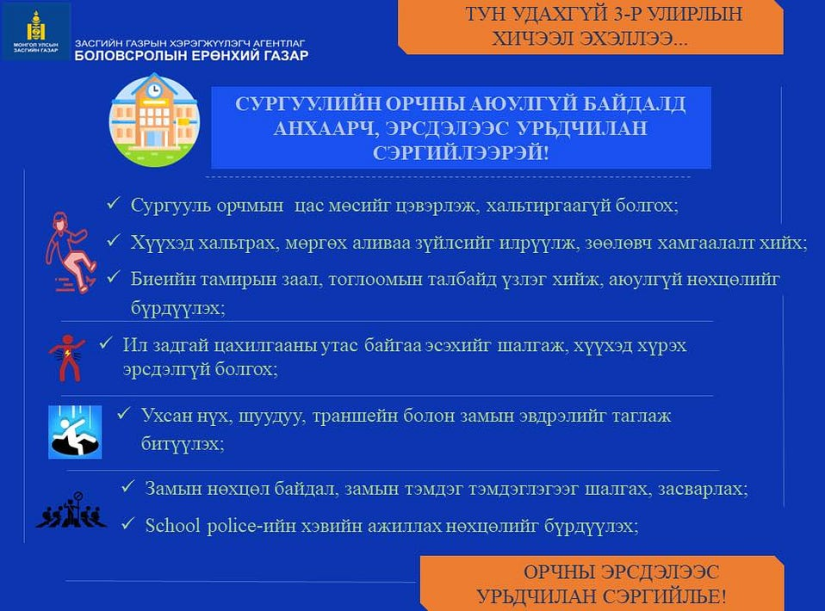 МОНГОЛ УЛСЫН ЗАСГИЙН ГАЗАР

ЗАСГИЙН ГАЗРЫН ХЭРЭГЖҮҮЛЭГЧ АГЕНТЛАГ
БОЛОВСРОЛЫН ЕРӨНХИЙ ГАЗАР

ТУН УДАХГҮЙ 3-Р УЛИРЛЫН ХИЧЭЭЛ ЭХЭЛЛЭЭ...

СУРГУУЛИЙН ОРЧНЫ АЮУЛГҮЙ БАЙДАЛД АНХААРЧ, ЭРСДЭЛЭЭС УРЬДЧИЛАН СЭРГИЙЛЭЭРЭЙ!

✓ Сургууль орчмын цас мөсийг цэвэрлэж, хальтиргаагүй болгох;

✓ Хүүхэд хальтрах, мөргөх аливаа зүйлсийг илрүүлж, зөөлөвч хамгаалалт хийх;

✓ Биеийн тамирын заал, тоглоомын талбайд үзлэг хийж, аюулгүй нөхцөлийг бүрдүүлэх;

✓ Ил задгай цахилгааны утас байгаа эсэхийг шалгаж, хүүхэд хүрэх эрсдэлгүй болгох;

✓ Ухсан нүх, шуудуу, траншейн болон замын эвдрэлийг таглаж битүүлэх;

✓ Замын нөхцөл байдал, замын тэмдэг тэмдэглэгээг шалгах, засварлах;

✓ School police-ийн хэвийн ажиллах нөхцөлийг бүрдүүлэх;

ОРЧНЫ ЭРСДЭЛЭЭС УРЬДЧИЛАН СЭРГИЙЛЬЕ!